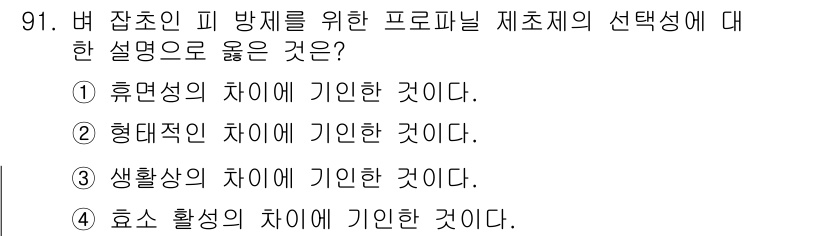 91. 벼 잡초인 피 방제를 위한 프로파닐 제초제의 선택성에 대한 설명으로 옳은 것은?

① 휴면성의 차이에 기인한 것이다.

② 형태적인 차이에 기인한 것이다.

③ 생활상의 차이에 기인한 것이다.

④ 효소 활성의 차이에 기인한 것이다.